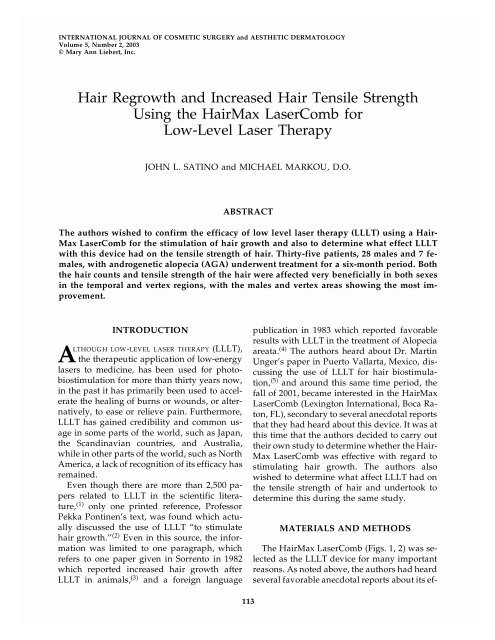 INTERNATIONAL JOURNAL OF COSMETIC SURGERY and AESTHETIC DERMATOLOGY
Volume 5, Number 2, 2003
© Mary Ann Liebert, Inc.

Hair Regrowth and Increased Hair Tensile Strength Using the HairMax LaserComb for Low-Level Laser Therapy

JOHN L. SATINO and MICHAEL MARKOU, D.O.

ABSTRACT

The authors wished to confirm the efficacy of low level laser therapy (LLLT) using a HairMax LaserComb for the stimulation of hair growth and also to determine what effect LLLT with this device had on the tensile strength of hair. Thirty-five patients, 28 males and 7 females, with androgenetic alopecia (AGA) underwent treatment for a six-month period. Both the hair counts and tensile strength of the hair were affected very beneficially in both sexes in the temporal and vertex regions, with the males and vertex areas showing the most improvement.

INTRODUCTION

ALTHOUGH LOW-LEVEL LASER THERAPY (LLLT), the therapeutic application of low-energy lasers to medicine, has been used for photobiostimulation for more than thirty years now, in the past it has primarily been used to accelerate the healing of burns or wounds, or alternatively, to ease or relieve pain. Furthermore, LLLT has gained credibility and common usage in some parts of the world, such as Japan, the Scandinavian countries, and Australia, while in other parts of the world, such as North America, a lack of recognition of its efficacy has remained.

Even though there are more than 2,500 papers related to LLLT in the scientific literature,$^{(1)}$ only one printed reference, Professor Pekka Pontinen's text, was found which actually discussed the use of LLLT "to stimulate hair growth."$^{(2)}$ Even in this source, the information was limited to one paragraph, which refers to one paper given in Sorrento in 1982 which reported increased hair growth after LLLT in animals,$^{(3)}$ and a foreign language publication in 1983 which reported favorable results with LLLT in the treatment of Alopecia areata.$^{(4)}$ The authors heard about Dr. Martin Unger's paper in Puerto Vallarta, Mexico, discussing the use of LLLT for hair biostimulation,$^{(5)}$ and around this same time period, the fall of 2001, became interested in the HairMax LaserComb (Lexington International, Boca Raton, FL), secondary to several anecdotal reports that they had heard about this device. It was at this time that the authors decided to carry out their own study to determine whether the HairMax LaserComb was effective with regard to stimulating hair growth. The authors also wished to determine what affect LLLT had on the tensile strength of hair and undertook to determine this during the same study.

MATERIALS AND METHODS

The HairMax LaserComb (Figs. 1, 2) was selected as the LLLT device for many important reasons. As noted above, the authors had heard several favorable anecdotal reports about its ef-

113